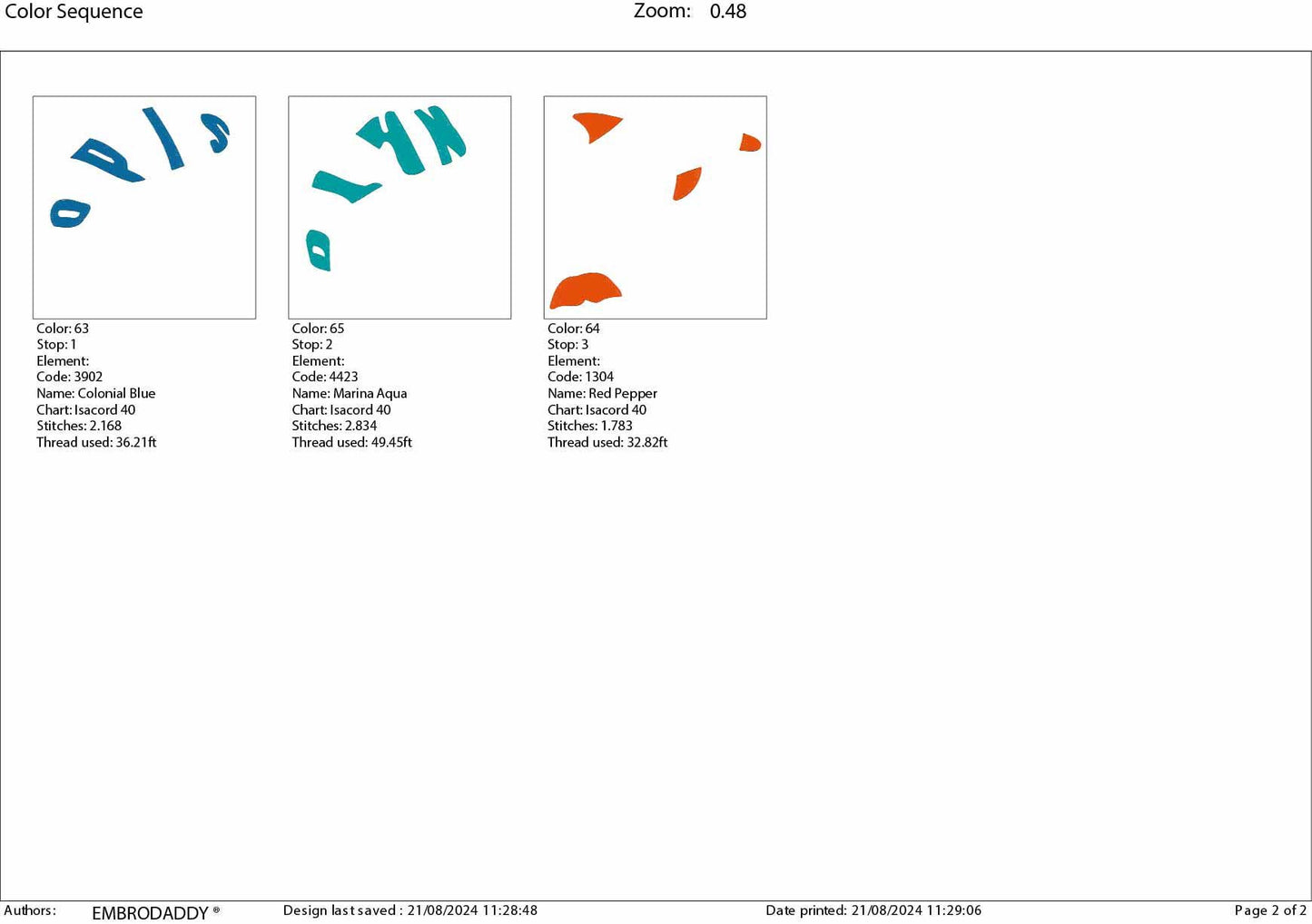 Color Sequence

Zoom: 0.48

Color: 63
Stop: 1
Element:
Code: 3902
Name: Colonial Blue
Chart: Isacord 40
Stitches: 2.168
Thread used: 36.21ft

Color: 65
Stop: 2
Element:
Code: 4423
Name: Marina Aqua
Chart: Isacord 40
Stitches: 2.834
Thread used: 49.45ft

Color: 64
Stop: 3
Element:
Code: 1304
Name: Red Pepper
Chart: Isacord 40
Stitches: 1.783
Thread used: 32.82ft

Authors: EMBRODADDY ® Design last saved : 21/08/2024 11:28:48 Date printed: 21/08/2024 11:29:06 Page 2 of 2